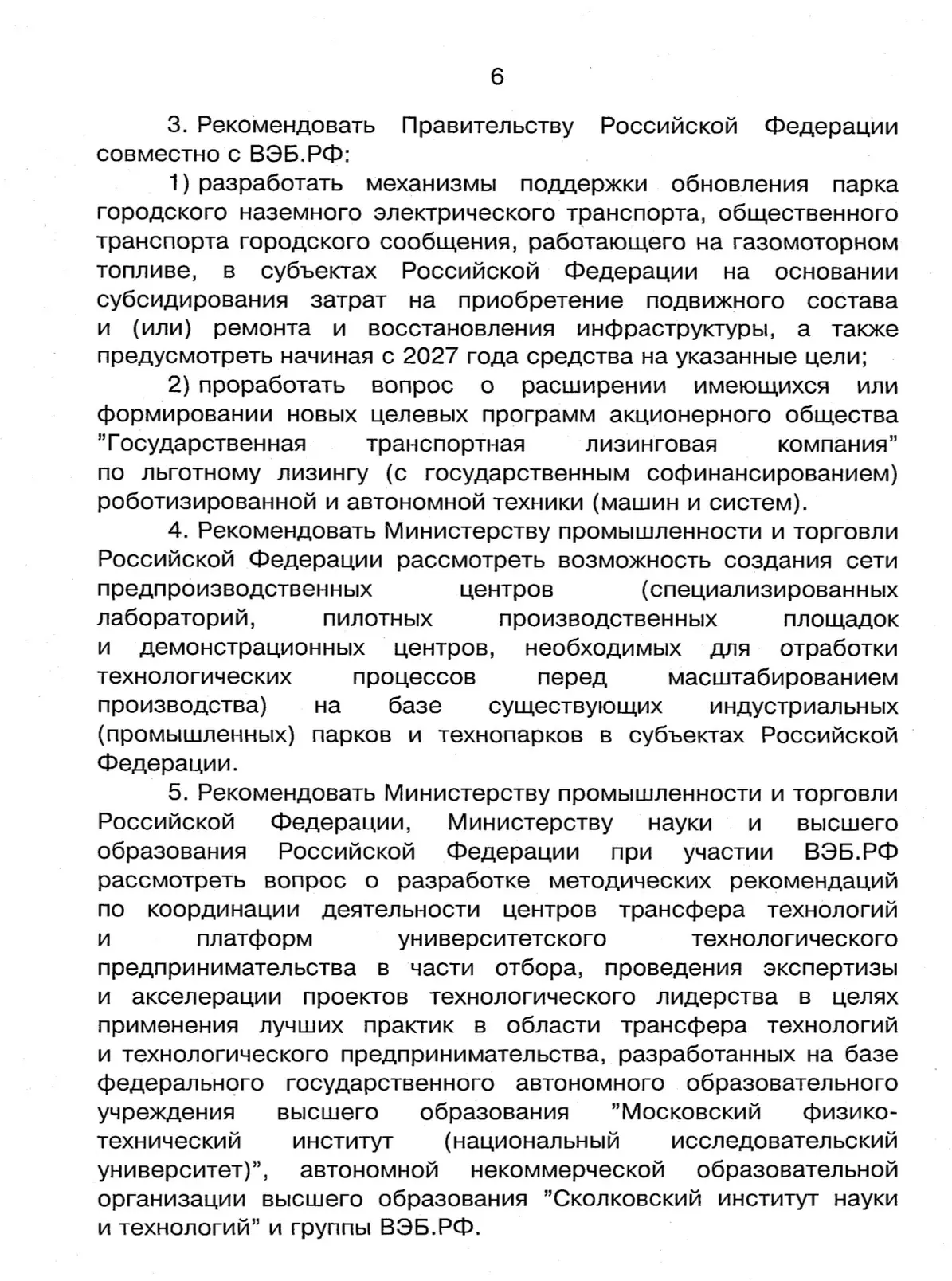 6

3. Рекомендовать Правительству Российской Федерации совместно с ВЭБ.РФ:

1) разработать механизмы поддержки обновления парка городского наземного электрического транспорта, общественного транспорта городского сообщения, работающего на газомоторном топливе, в субъектах Российской Федерации на основании субсидирования затрат на приобретение подвижного состава и (или) ремонта и восстановления инфраструктуры, а также предусмотреть начиная с 2027 года средства на указанные цели;

2) проработать вопрос о расширении имеющихся или формировании новых целевых программ акционерного общества "Государственная транспортная лизинговая компания" по льготному лизингу (с государственным софинансированием) роботизированной и автономной техники (машин и систем).

4. Рекомендовать Министерству промышленности и торговли Российской Федерации рассмотреть возможность создания сети предпроизводственных центров (специализированных лабораторий, пилотных производственных площадок и демонстрационных центров, необходимых для отработки технологических процессов перед масштабированием производства) на базе существующих индустриальных (промышленных) парков и технопарков в субъектах Российской Федерации.

5. Рекомендовать Министерству промышленности и торговли Российской Федерации, Министерству науки и высшего образования Российской Федерации при участии ВЭБ.РФ рассмотреть вопрос о разработке методических рекомендаций по координации деятельности центров трансфера технологий и платформ университетского технологического предпринимательства в части отбора, проведения экспертизы и акселерации проектов технологического лидерства в целях применения лучших практик в области трансфера технологий и технологического предпринимательства, разработанных на базе федерального государственного автономного образовательного учреждения высшего образования "Московский физико-технический институт (национальный исследовательский университет)", автономной некоммерческой образовательной организации высшего образования "Сколковский институт науки и технологий" и группы ВЭБ.РФ.